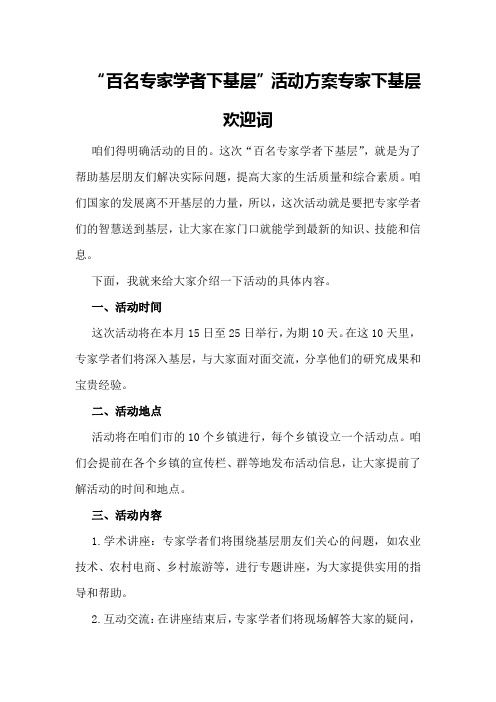 “百名专家学者下基层”活动方案专家下基层欢迎词

咱们得明确活动的目的。这次“百名专家学者下基层”，就是为了帮助基层朋友们解决实际问题，提高大家的生活质量和综合素质。咱们国家的发展离不开基层的力量，所以，这次活动就是要把专家学者们的智慧送到基层，让大家在家门口就能学到最新的知识、技能和信息。

下面，我就来给大家介绍一下活动的具体内容。

一、活动时间

这次活动将在本月15日至25日举行，为期10天。在这10天里，专家学者们将深入基层，与大家面对面交流，分享他们的研究成果和宝贵经验。

二、活动地点

活动将在咱们市的10个乡镇进行，每个乡镇设立一个活动点。咱们会提前在各个乡镇的宣传栏、群等地发布活动信息，让大家提前了解活动的时间和地点。

三、活动内容

1.学术讲座：专家学者们将围绕基层朋友们关心的问题，如农业技术、农村电商、乡村旅游等，进行专题讲座，为大家提供实用的指导和帮助。

2.互动交流：在讲座结束后，专家学者们将现场解答大家的疑问，